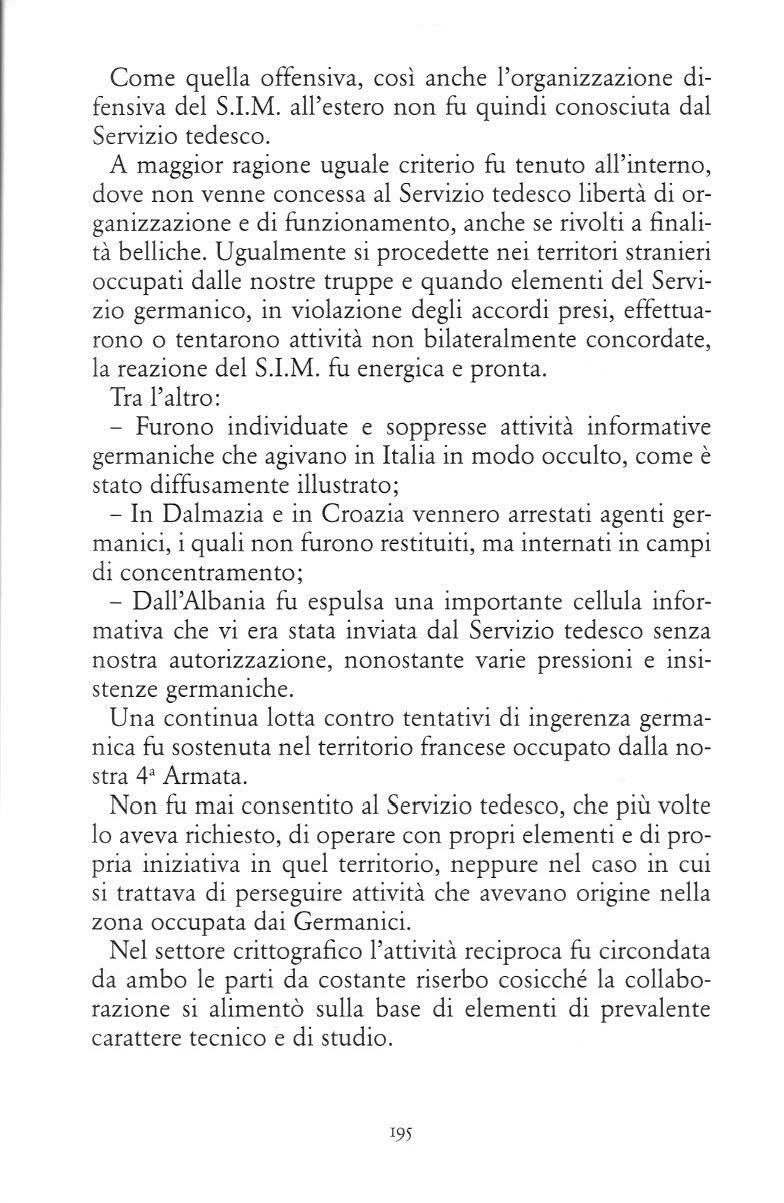 Come quella offensiva, così anche l'organizzazione difensiva del S.I.M. all'estero non fu quindi conosciuta dal Servizio tedesco.

A maggior ragione uguale criterio fu tenuto all'interno, dove non venne concessa al Servizio tedesco libertà di organizzazione e di funzionamento, anche se rivolti a finalità belliche. Ugualmente si procedette nei territori stranieri occupati dalle nostre truppe e quando elementi del Servizio germanico, in violazione degli accordi presi, effettuarono o tentarono attività non bilateralmente concordate, la reazione del S.I.M. fu energica e pronta.

Tra l'altro:

– Furono individuate e soppresse attività informative germaniche che agivano in Italia in modo occulto, come è stato diffusamente illustrato;

– In Dalmazia e in Croazia vennero arrestati agenti germanici, i quali non furono restituiti, ma internati in campi di concentramento;

– Dall'Albania fu espulsa una importante cellula informativa che vi era stata inviata dal Servizio tedesco senza nostra autorizzazione, nonostante varie pressioni e insistenze germaniche.

Una continua lotta contro tentativi di ingerenza germanica fu sostenuta nel territorio francese occupato dalla nostra 4ª Armata.

Non fu mai consentito al Servizio tedesco, che più volte lo aveva richiesto, di operare con propri elementi e di propria iniziativa in quel territorio, neppure nel caso in cui si trattava di perseguire attività che avevano origine nella zona occupata dai Germanici.

Nel settore crittografico l'attività reciproca fu circondata da ambo le parti da costante riserbo cosicché la collaborazione si alimentò sulla base di elementi di prevalente carattere tecnico e di studio.

195